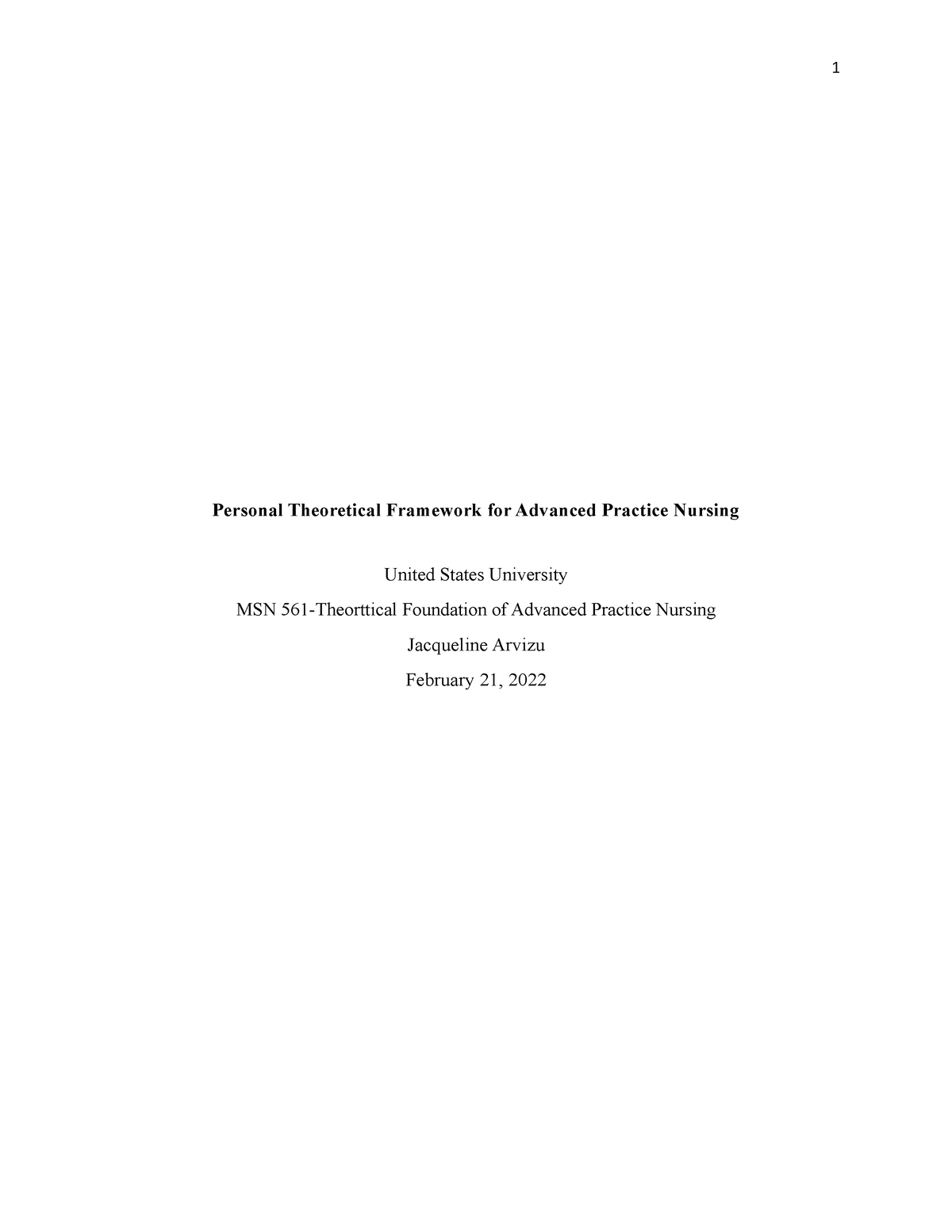 1

Personal Theoretical Framework for Advanced Practice Nursing

United States University

MSN 561-Theorttical Foundation of Advanced Practice Nursing

Jacqueline Arvizu

February 21, 2022